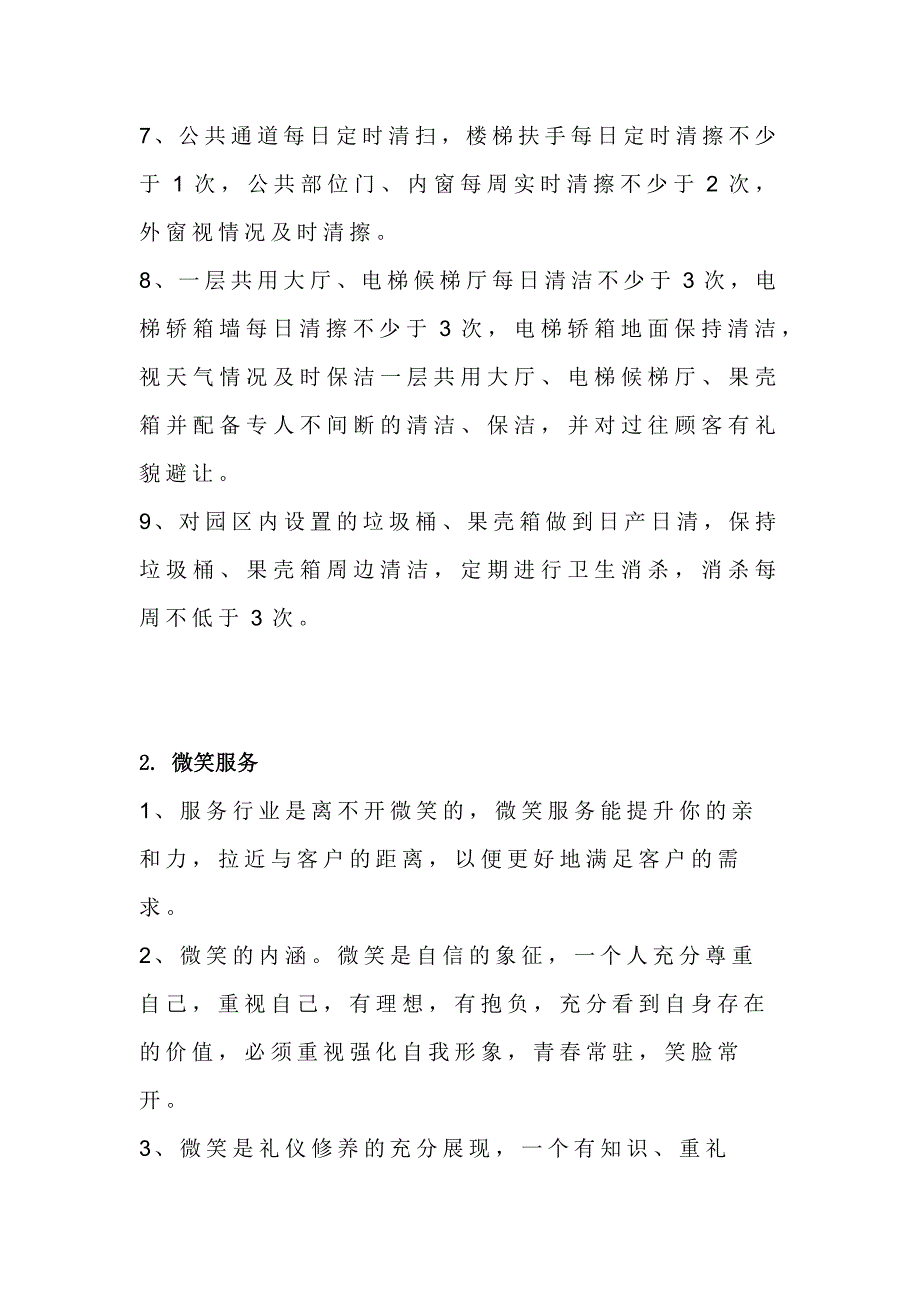 7、公共通道每日定时清扫，楼梯扶手每日定时清擦不少于 1 次，公共部位门、内窗每周实时清擦不少于 2 次，外窗视情况及时清擦。

8、一层共用大厅、电梯候梯厅每日清洁不少于 3 次，电梯轿箱墙每日清擦不少于 3 次，电梯轿箱地面保持清洁，视天气情况及时保洁一层共用大厅、电梯候梯厅、果壳箱并配备专人不间断的清洁、保洁，并对过往顾客有礼貌避让。

9、对园区内设置的垃圾桶、果壳箱做到日产日清，保持垃圾桶、果壳箱周边清洁，定期进行卫生消杀，消杀每周不低于 3 次。

2. 微笑服务

1、服务行业是离不开微笑的，微笑服务能提升你的亲和力，拉近与客户的距离，以便更好地满足客户的需求。

2、微笑的内涵。微笑是自信的象征，一个人充分尊重自己，重视自己，有理想，有抱负，充分看到自身存在的价值，必须重视强化自我形象，青春常驻，笑脸常开。

3、微笑是礼仪修养的充分展现，一个有知识、重礼